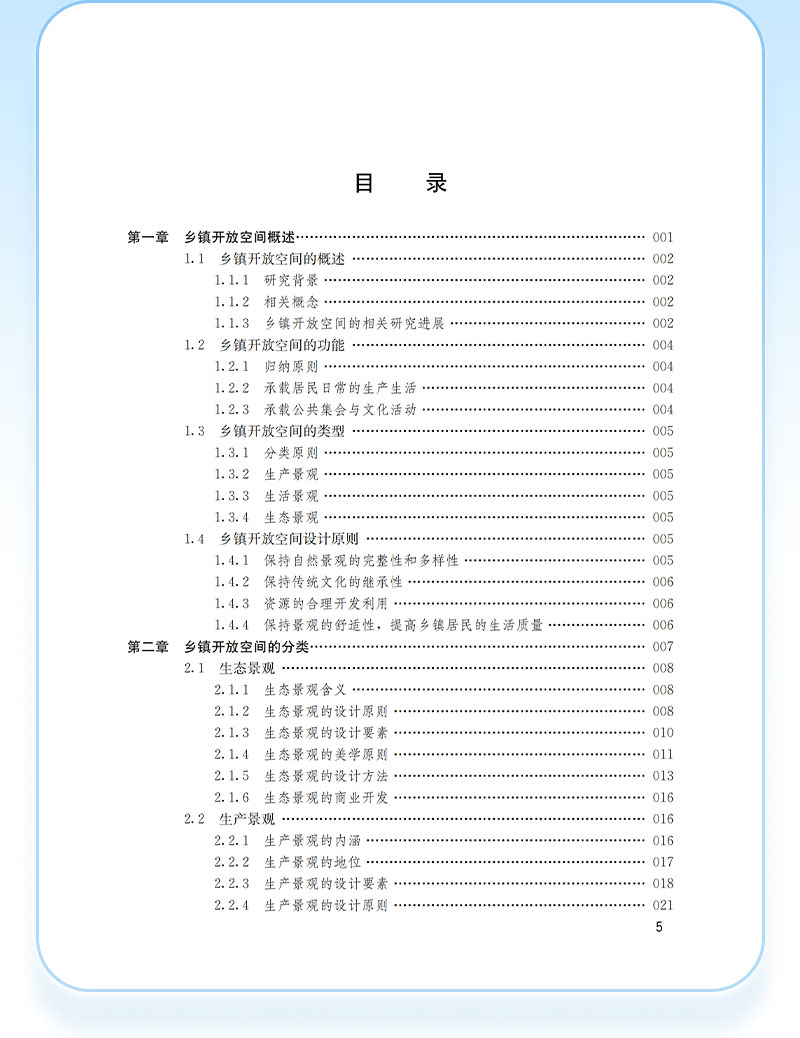 目　录

第一章　乡镇开放空间概述 …… 001
1.1　乡镇开放空间的概述 …… 002
1.1.1　研究背景 …… 002
1.1.2　相关概念 …… 002
1.1.3　乡镇开放空间的相关研究进展 …… 002
1.2　乡镇开放空间的功能 …… 004
1.2.1　归纳原则 …… 004
1.2.2　承载居民日常的生产生活 …… 004
1.2.3　承载公共集会与文化活动 …… 004
1.3　乡镇开放空间的类型 …… 005
1.3.1　分类原则 …… 005
1.3.2　生产景观 …… 005
1.3.3　生活景观 …… 005
1.3.4　生态景观 …… 005
1.4　乡镇开放空间设计原则 …… 005
1.4.1　保持自然景观的完整性和多样性 …… 005
1.4.2　保持传统文化的继承性 …… 006
1.4.3　资源的合理开发利用 …… 006
1.4.4　保持景观的舒适性，提高乡镇居民的生活质量 …… 006
第二章　乡镇开放空间的分类 …… 007
2.1　生态景观 …… 008
2.1.1　生态景观含义 …… 008
2.1.2　生态景观的设计原则 …… 008
2.1.3　生态景观的设计要素 …… 010
2.1.4　生态景观的美学原则 …… 011
2.1.5　生态景观的设计方法 …… 013
2.1.6　生态景观的商业开发 …… 016
2.2　生产景观 …… 016
2.2.1　生产景观的内涵 …… 016
2.2.2　生产景观的地位 …… 017
2.2.3　生产景观的设计要素 …… 018
2.2.4　生产景观的设计原则 …… 021

5